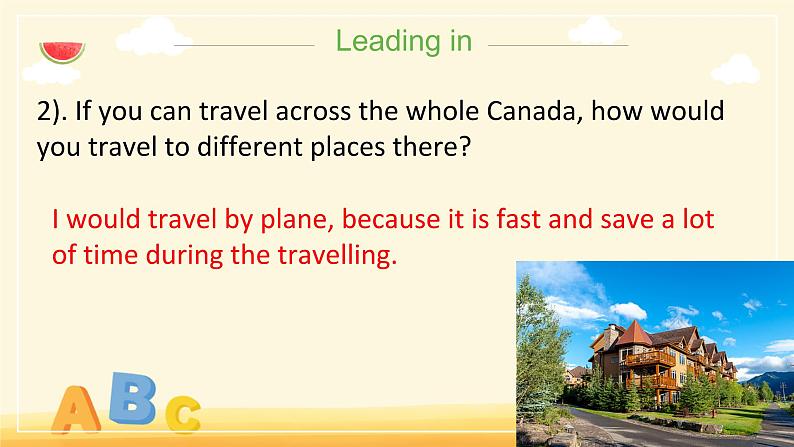 Leading in

2). If you can travel across the whole Canada, how would you travel to different places there?

I would travel by plane, because it is fast and save a lot of time during the travelling.

ABC